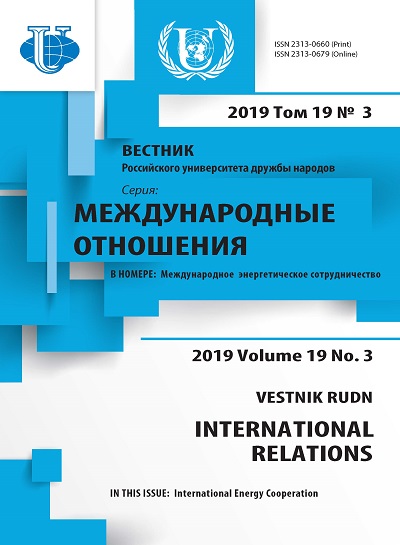 ISSN 2313-0660 (Print)
ISSN 2313-0679 (Online)

2019 Том 19 № 3

ВЕСТНИК
Российского университета дружбы народов

Серия:
МЕЖДУНАРОДНЫЕ ОТНОШЕНИЯ

В НОМЕРЕ: Международное энергетическое сотрудничество

2019 Volume 19 No. 3

VESTNIK RUDN

INTERNATIONAL RELATIONS

IN THIS ISSUE: International Energy Cooperation